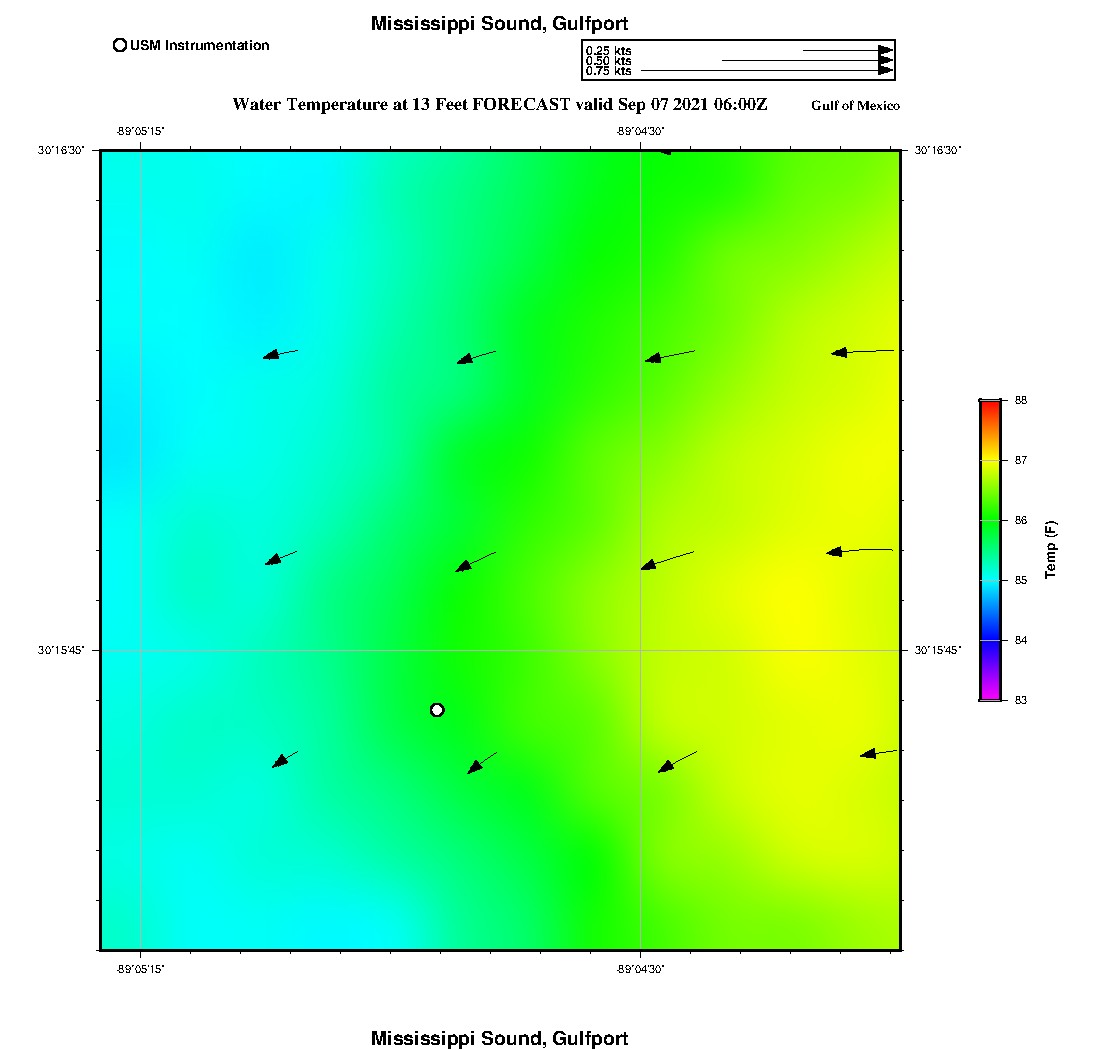 Mississippi Sound, Gulfport

USM Instrumentation

0.25 kts
0.50 kts
0.75 kts

Water Temperature at 13 Feet FORECAST valid Sep 07 2021 06:00Z

Gulf of Mexico

-89°05'15"

-89°04'30"

30°16'30"

30°16'30"

30°15'45"

30°15'45"

-89°05'15"

-89°04'30"

88
87
86
85
84
83

Temp (F)

Mississippi Sound, Gulfport